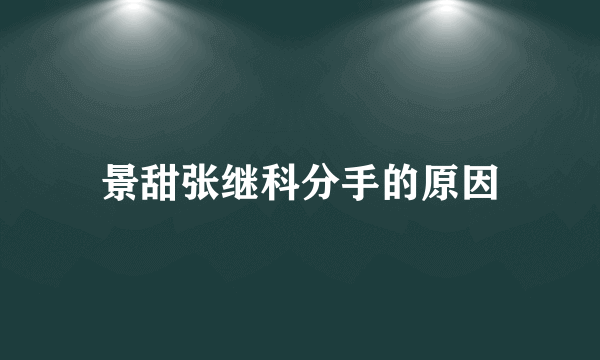 景甜张继科分手的原因